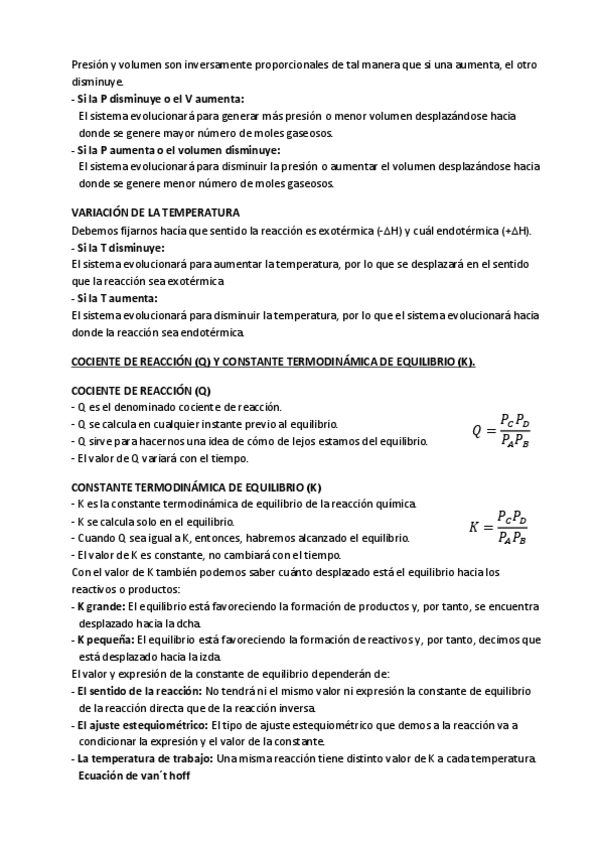 Presión y volumen son inversamente proporcionales de tal manera que si una aumenta, el otro disminuye.

- Si la P disminuye o el V aumenta:
El sistema evolucionará para generar más presión o menor volumen desplazándose hacia donde se genere mayor número de moles gaseosos.

- Si la P aumenta o el volumen disminuye:
El sistema evolucionará para disminuir la presión o aumentar el volumen desplazándose hacia donde se genere menor número de moles gaseosos.

VARIACIÓN DE LA TEMPERATURA
Debemos fijarnos hacía que sentido la reacción es exotérmica (-ΔH) y cuál endotérmica (+ΔH).
- Si la T disminuye:
El sistema evolucionará para aumentar la temperatura, por lo que se desplazará en el sentido que la reacción sea exotérmica
- Si la T aumenta:
El sistema evolucionará para disminuir la temperatura, por lo que el sistema evolucionará hacia donde la reacción sea endotérmica.

COCIENTE DE REACCIÓN (Q) Y CONSTANTE TERMODINÁMICA DE EQUILIBRIO (K).

COCIENTE DE REACCIÓN (Q)
- Q es el denominado cociente de reacción.
- Q se calcula en cualquier instante previo al equilibrio.
- Q sirve para hacernos una idea de cómo de lejos estamos del equilibrio.
- El valor de Q variará con el tiempo.

$Q = \frac{P_C P_D}{P_A P_B}$

CONSTANTE TERMODINÁMICA DE EQUILIBRIO (K)
- K es la constante termodinámica de equilibrio de la reacción química.
- K se calcula solo en el equilibrio.
- Cuando Q sea igual a K, entonces, habremos alcanzado el equilibrio.
- El valor de K es constante, no cambiará con el tiempo.

$K = \frac{P_C P_D}{P_A P_B}$

Con el valor de K también podemos saber cuánto desplazado está el equilibrio hacia los reactivos o productos:
- K grande: El equilibrio está favoreciendo la formación de productos y, por tanto, se encuentra desplazado hacia la dcha.
- K pequeña: El equilibrio está favoreciendo la formación de reactivos y, por tanto, decimos que está desplazado hacia la izda.
El valor y expresión de la constante de equilibrio dependerán de:
- El sentido de la reacción: No tendrá ni el mismo valor ni expresión la constante de equilibrio de la reacción directa que de la reacción inversa.
- El ajuste estequiométrico: El tipo de ajuste estequiométrico que demos a la reacción va a condicionar la expresión y el valor de la constante.
- La temperatura de trabajo: Una misma reacción tiene distinto valor de K a cada temperatura.
Ecuación de van´t hoff